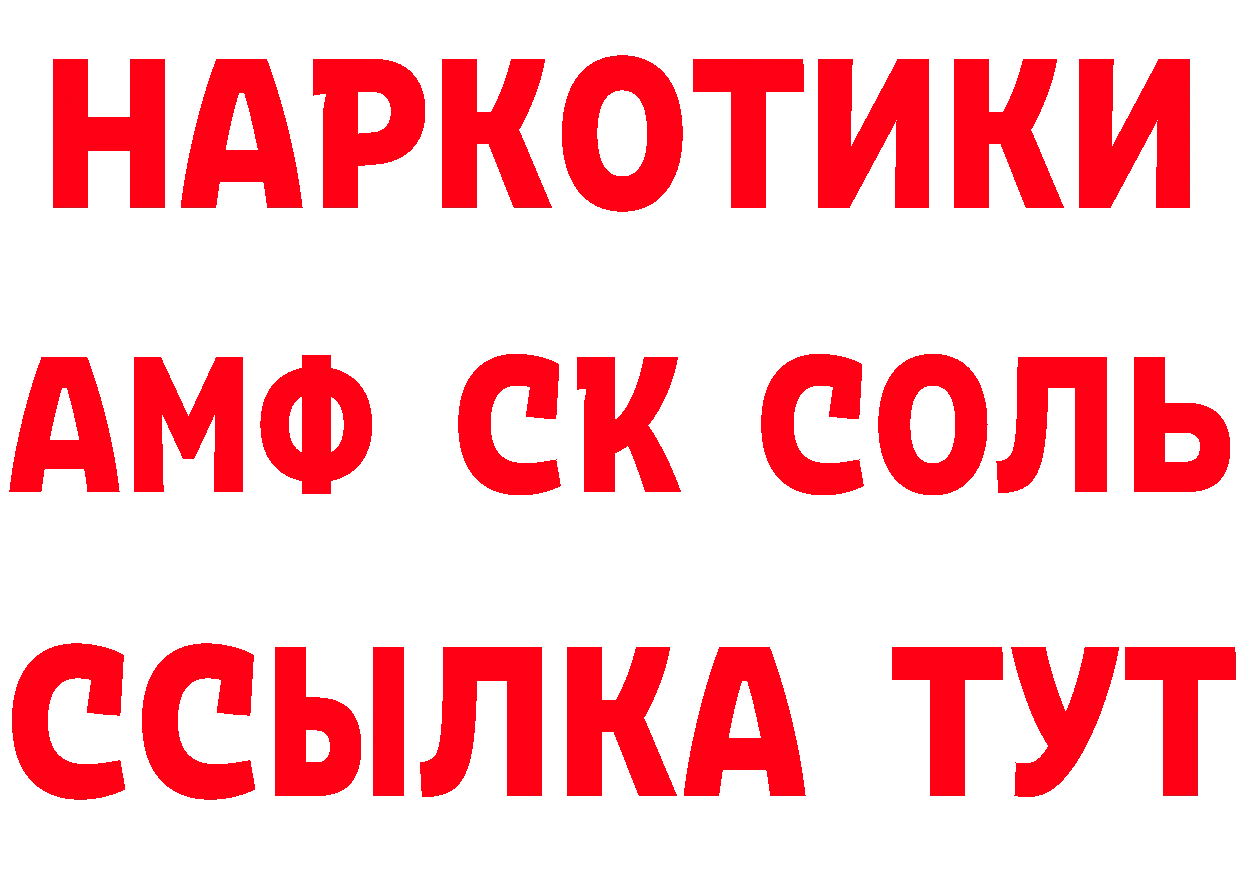 НАРКОТИКИ
АМФ СК СОЛЬ
ССЫЛКА ТУТ